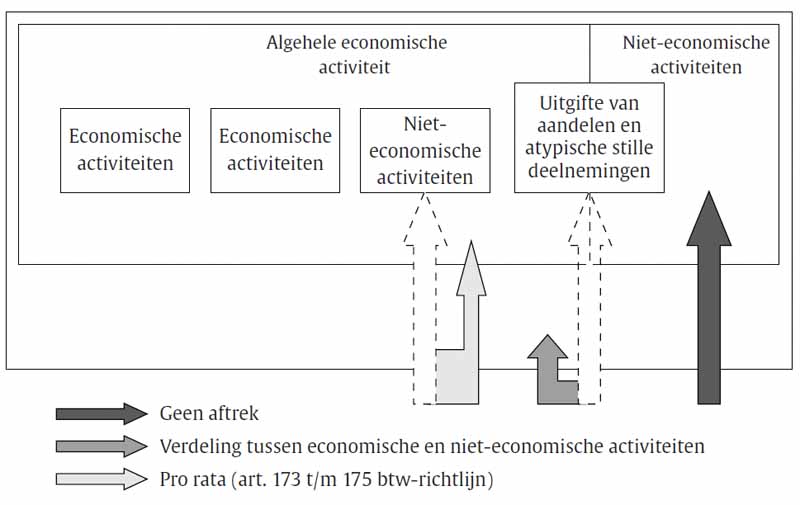 Algehele economische activiteit

Niet-economische activiteiten

Economische activiteiten

Economische activiteiten

Niet-economische activiteiten

Uitgifte van aandelen en atypische stille deelnemingen

Geen aftrek

Verdeling tussen economische en niet-economische activiteiten

Pro rata (art. 173 t/m 175 btw-richtlijn)